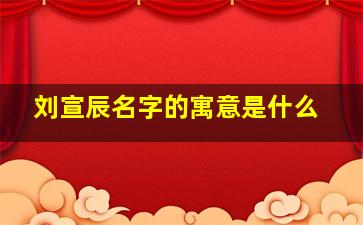 刘宣辰名字的寓意是什么